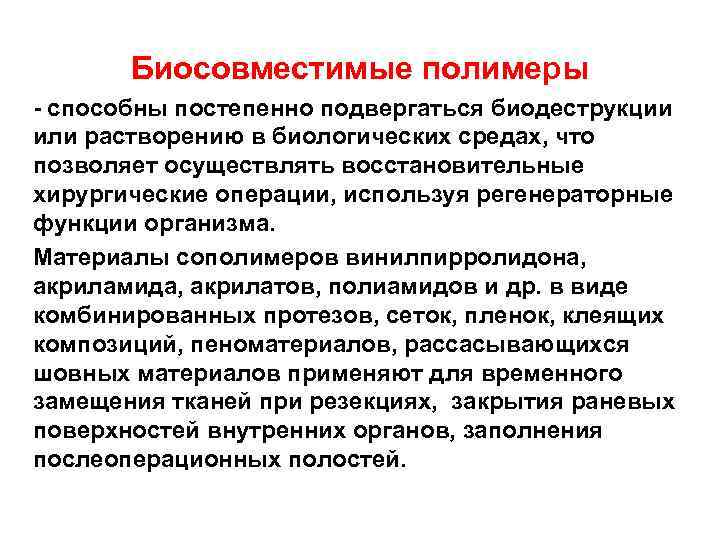 Биосовместимые полимеры

- способны постепенно подвергаться биодеструкции или растворению в биологических средах, что позволяет осуществлять восстановительные хирургические операции, используя регенераторные функции организма.

Материалы сополимеров винилпирролидона, акриламида, акрилатов, полиамидов и др. в виде комбинированных протезов, сеток, пленок, клеящих композиций, пеноматериалов, рассасывающихся шовных материалов применяют для временного замещения тканей при резекциях, закрытия раневых поверхностей внутренних органов, заполнения послеоперационных полостей.